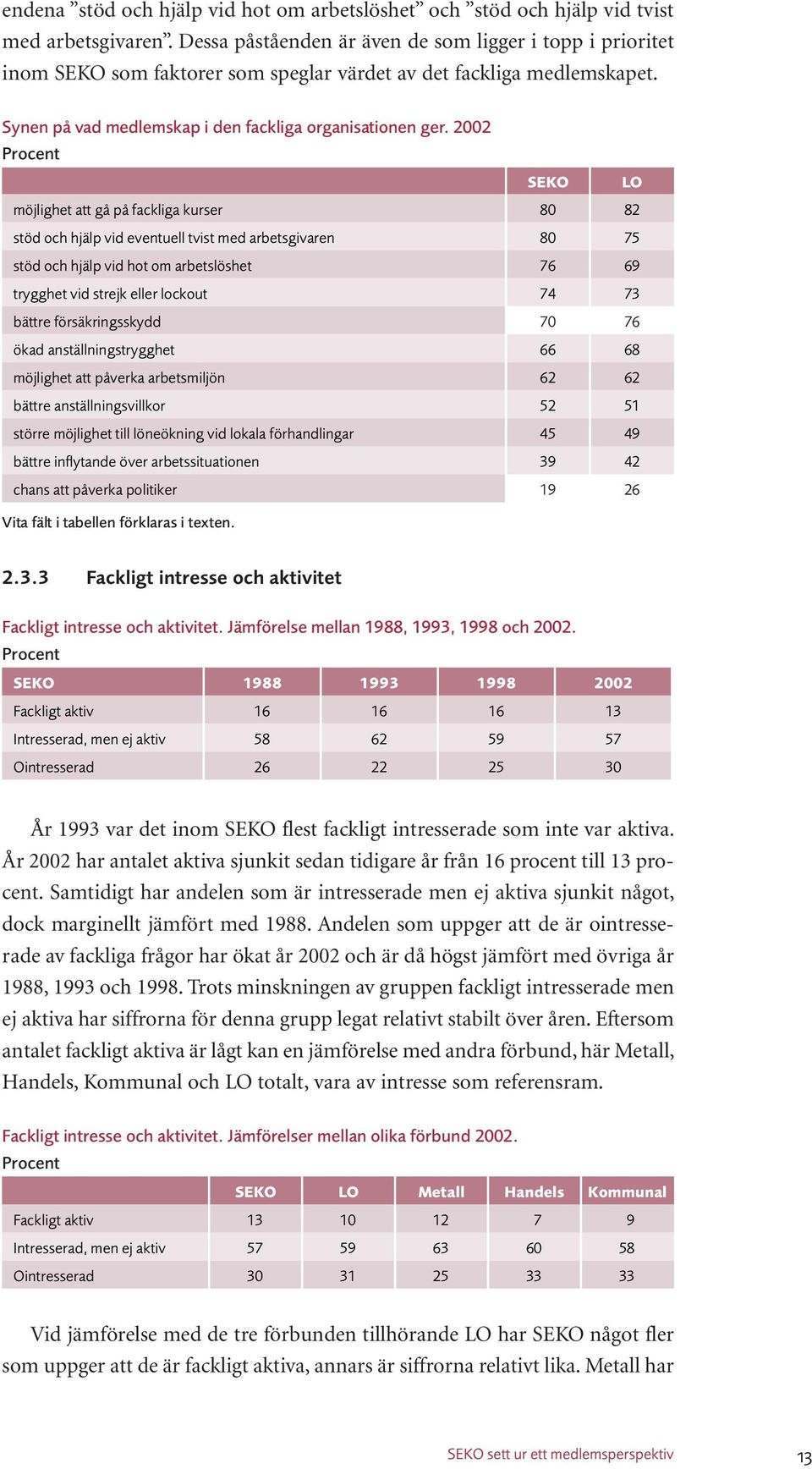 endena ”stöd och hjälp vid hot om arbetslöshet” och ”stöd och hjälp vid tvist med arbetsgivaren”. Dessa påståenden är även de som ligger i topp i prioritet inom SEKO som faktorer som speglar värdet av det fackliga medlemskapet.

Synen på vad medlemskap i den fackliga organisationen ger. 2002
Procent

| | SEKO | LO |
|---|---|---|
| möjlighet att gå på fackliga kurser | 80 | 82 |
| stöd och hjälp vid eventuell tvist med arbetsgivaren | 80 | 75 |
| stöd och hjälp vid hot om arbetslöshet | 76 | 69 |
| trygghet vid strejk eller lockout | 74 | 73 |
| bättre försäkringsskydd | 70 | 76 |
| ökad anställningstrygghet | 66 | 68 |
| möjlighet att påverka arbetsmiljön | 62 | 62 |
| bättre anställningsvillkor | 52 | 51 |
| större möjlighet till löneökning vid lokala förhandlingar | 45 | 49 |
| bättre inflytande över arbetssituationen | 39 | 42 |
| chans att påverka politiker | 19 | 26 |

Vita fält i tabellen förklaras i texten.

2.3.3 Fackligt intresse och aktivitet

Fackligt intresse och aktivitet. Jämförelse mellan 1988, 1993, 1998 och 2002.
Procent

| SEKO | 1988 | 1993 | 1998 | 2002 |
|---|---|---|---|---|
| Fackligt aktiv | 16 | 16 | 16 | 13 |
| Intresserad, men ej aktiv | 58 | 62 | 59 | 57 |
| Ointresserad | 26 | 22 | 25 | 30 |

År 1993 var det inom SEKO flest fackligt intresserade som inte var aktiva. År 2002 har antalet aktiva sjunkit sedan tidigare år från 16 procent till 13 procent. Samtidigt har andelen som är intresserade men ej aktiva sjunkit något, dock marginellt jämfört med 1988. Andelen som uppger att de är ointresserade av fackliga frågor har ökat år 2002 och är då högst jämfört med övriga år 1988, 1993 och 1998. Trots minskningen av gruppen fackligt intresserade men ej aktiva har siffrorna för denna grupp legat relativt stabilt över åren. Eftersom antalet fackligt aktiva är lågt kan en jämförelse med andra förbund, här Metall, Handels, Kommunal och LO totalt, vara av intresse som referensram.

Fackligt intresse och aktivitet. Jämförelser mellan olika förbund 2002.
Procent

| | SEKO | LO | Metall | Handels | Kommunal |
|---|---|---|---|---|---|
| Fackligt aktiv | 13 | 10 | 12 | 7 | 9 |
| Intresserad, men ej aktiv | 57 | 59 | 63 | 60 | 58 |
| Ointresserad | 30 | 31 | 25 | 33 | 33 |

Vid jämförelse med de tre förbunden tillhörande LO har SEKO något fler som uppger att de är fackligt aktiva, annars är siffrorna relativt lika. Metall har

SEKO sett ur ett medlemsperspektiv 13